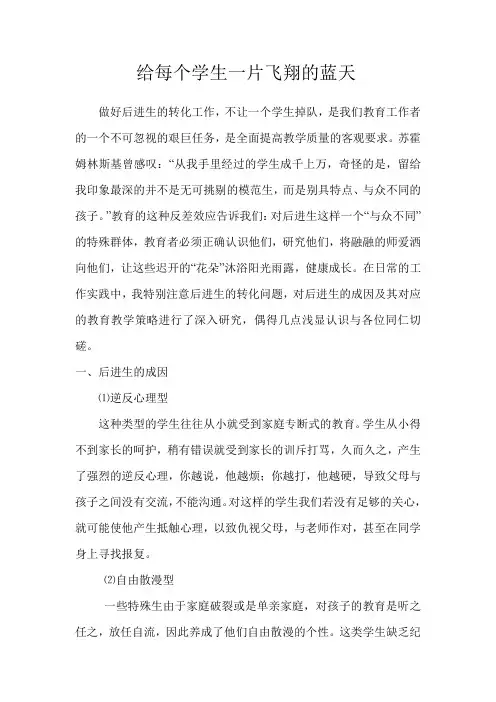 给每个学生一片飞翔的蓝天

做好后进生的转化工作，不让一个学生掉队，是我们教育工作者的一个不可忽视的艰巨任务，是全面提高教学质量的客观要求。苏霍姆林斯基曾感叹：“从我手里经过的学生成千上万，奇怪的是，留给我印象最深的并不是无可挑剔的模范生，而是别具特点、与众不同的孩子。”教育的这种反差效应告诉我们：对后进生这样一个“与众不同”的特殊群体，教育者必须正确认识他们，研究他们，将融融的师爱洒向他们，让这些迟开的“花朵”沐浴阳光雨露，健康成长。在日常的工作实践中，我特别注意后进生的转化问题，对后进生的成因及其对应的教育教学策略进行了深入研究，偶得几点浅显认识与各位同仁切磋。

一、后进生的成因

⑴逆反心理型

这种类型的学生往往从小就受到家庭专断式的教育。学生从小得不到家长的呵护，稍有错误就受到家长的训斥打骂，久而久之，产生了强烈的逆反心理，你越说，他越烦；你越打，他越硬，导致父母与孩子之间没有交流，不能沟通。对这样的学生我们若没有足够的关心，就可能使他产生抵触心理，以致仇视父母，与老师作对，甚至在同学身上寻找报复。

⑵自由散漫型

一些特殊生由于家庭破裂或是单亲家庭，对孩子的教育是听之任之，放任自流，因此养成了他们自由散漫的个性。这类学生缺乏纪